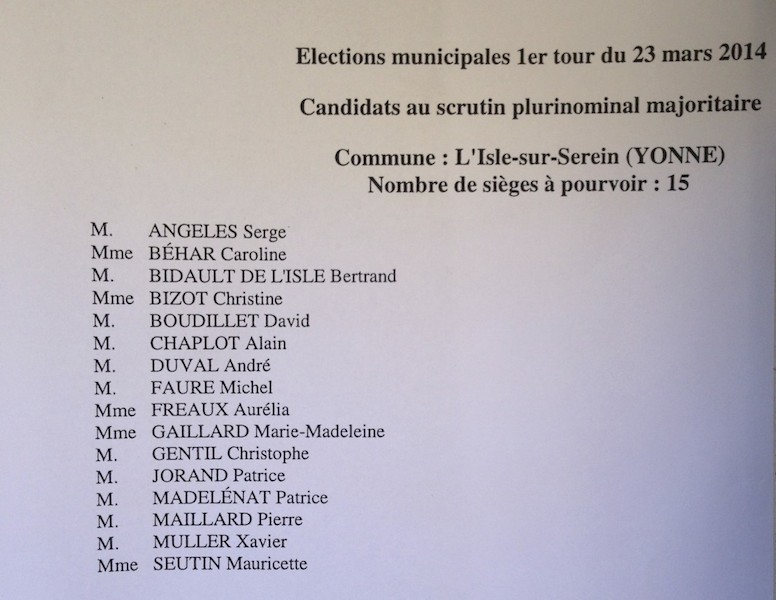 Elections municipales 1er tour du 23 mars 2014

Candidats au scrutin plurinominal majoritaire

Commune : L'Isle-sur-Serein (YONNE)
Nombre de sièges à pourvoir : 15

M. ANGELES Serge
Mme BÉHAR Caroline
M. BIDAULT DE L'ISLE Bertrand
Mme BIZOT Christine
M. BOUDILLET David
M. CHAPLOT Alain
M. DUVAL André
M. FAURE Michel
Mme FREAUX Aurélia
Mme GAILLARD Marie-Madeleine
M. GENTIL Christophe
M. JORAND Patrice
M. MADELÉNAT Patrice
M. MAILLARD Pierre
M. MULLER Xavier
Mme SEUTIN Mauricette